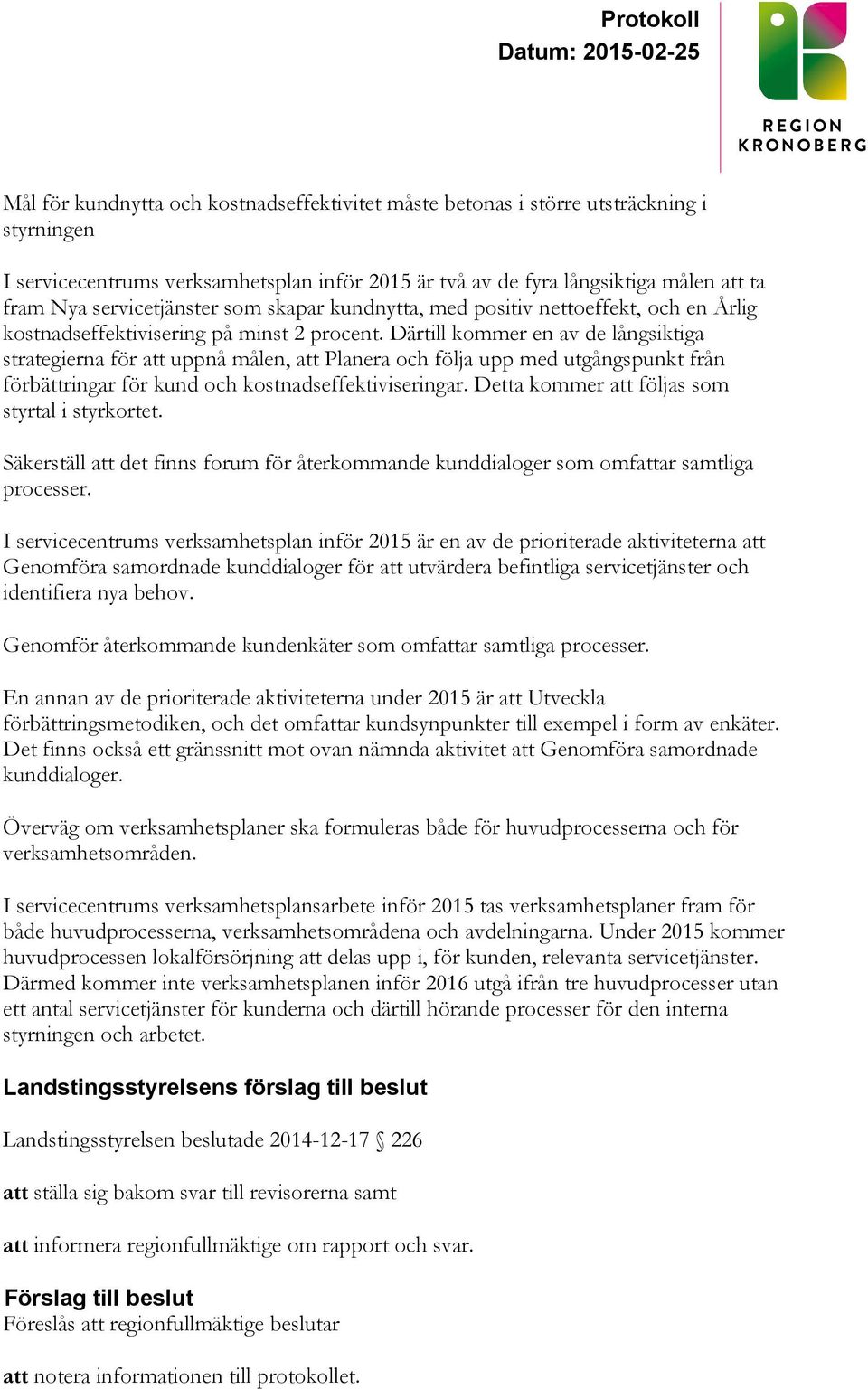 Protokoll
Datum: 2015-02-25

REGION KRONOBERG

Mål för kundnytta och kostnadseffektivitet måste betonas i större utsträckning i styrningen

I servicecentrums verksamhetsplan inför 2015 är två av de fyra långsiktiga målen att ta fram Nya servicetjänster som skapar kundnytta, med positiv nettoeffekt, och en Årlig kostnadseffektivisering på minst 2 procent. Därtill kommer en av de långsiktiga strategierna för att uppnå målen, att Planera och följa upp med utgångspunkt från förbättringar för kund och kostnadseffektiviseringar. Detta kommer att följas som styrtal i styrkortet.

Säkerställ att det finns forum för återkommande kunddialoger som omfattar samtliga processer.

I servicecentrums verksamhetsplan inför 2015 är en av de prioriterade aktiviteterna att Genomföra samordnade kunddialoger för att utvärdera befintliga servicetjänster och identifiera nya behov.

Genomför återkommande kundenkäter som omfattar samtliga processer.

En annan av de prioriterade aktiviteterna under 2015 är att Utveckla förbättringsmetodiken, och det omfattar kundsynpunkter till exempel i form av enkäter. Det finns också ett gränssnitt mot ovan nämnda aktivitet att Genomföra samordnade kunddialoger.

Överväg om verksamhetsplaner ska formuleras både för huvudprocesserna och för verksamhetsområden.

I servicecentrums verksamhetsplansarbete inför 2015 tas verksamhetsplaner fram för både huvudprocesserna, verksamhetsområdena och avdelningarna. Under 2015 kommer huvudprocessen lokalförsörjning att delas upp i, för kunden, relevanta servicetjänster. Därmed kommer inte verksamhetsplanen inför 2016 utgå ifrån tre huvudprocesser utan ett antal servicetjänster för kunderna och därtill hörande processer för den interna styrningen och arbetet.

Landstingsstyrelsens förslag till beslut

Landstingsstyrelsen beslutade 2014-12-17 § 226

att ställa sig bakom svar till revisorerna samt

att informera regionfullmäktige om rapport och svar.

Förslag till beslut
Föreslås att regionfullmäktige beslutar

att notera informationen till protokollet.